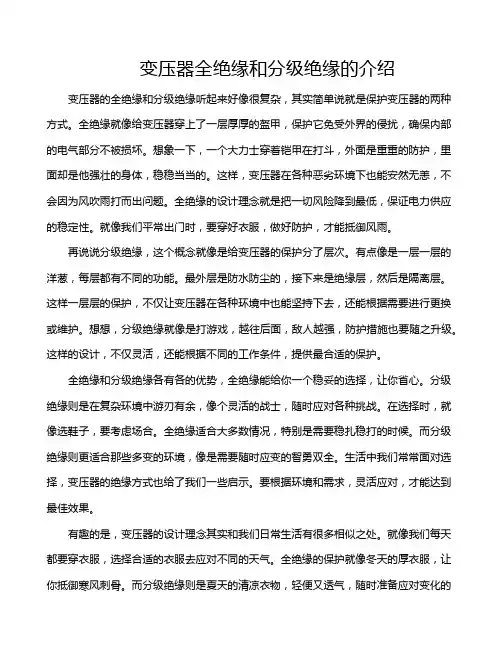 变压器全绝缘和分级绝缘的介绍

变压器的全绝缘和分级绝缘听起来好像很复杂，其实简单说就是保护变压器的两种方式。全绝缘就像给变压器穿上了一层厚厚的盔甲，保护它免受外界的侵扰，确保内部的电气部分不被损坏。想象一下，一个大力士穿着铠甲在打斗，外面是重重的防护，里面却是他强壮的身体，稳稳当当的。这样，变压器在各种恶劣环境下也能安然无恙，不会因为风吹雨打而出问题。全绝缘的设计理念就是把一切风险降到最低，保证电力供应的稳定性。就像我们平常出门时，要穿好衣服，做好防护，才能抵御风雨。

再说说分级绝缘，这个概念就像是给变压器的保护分了层次。有点像是一层一层的洋葱，每层都有不同的功能。最外层是防水防尘的，接下来是绝缘层，然后是隔离层。这样一层层的保护，不仅让变压器在各种环境中也能坚持下去，还能根据需要进行更换或维护。想想，分级绝缘就像是打游戏，越往后面，敌人越强，防护措施也要随之升级。这样的设计，不仅灵活，还能根据不同的工作条件，提供最合适的保护。

全绝缘和分级绝缘各有各的优势，全绝缘能给你一个稳妥的选择，让你省心。分级绝缘则是在复杂环境中游刃有余，像个灵活的战士，随时应对各种挑战。在选择时，就像选鞋子，要考虑场合。全绝缘适合大多数情况，特别是需要稳扎稳打的时候。而分级绝缘则更适合那些多变的环境，像是需要随时应变的智勇双全。生活中我们常常面对选择，变压器的绝缘方式也给了我们一些启示。要根据环境和需求，灵活应对，才能达到最佳效果。

有趣的是，变压器的设计理念其实和我们日常生活有很多相似之处。就像我们每天都要穿衣服，选择合适的衣服去应对不同的天气。全绝缘的保护就像冬天的厚衣服，让你抵御寒风刺骨。而分级绝缘则是夏天的清凉衣物，轻便又透气，随时准备应对变化的